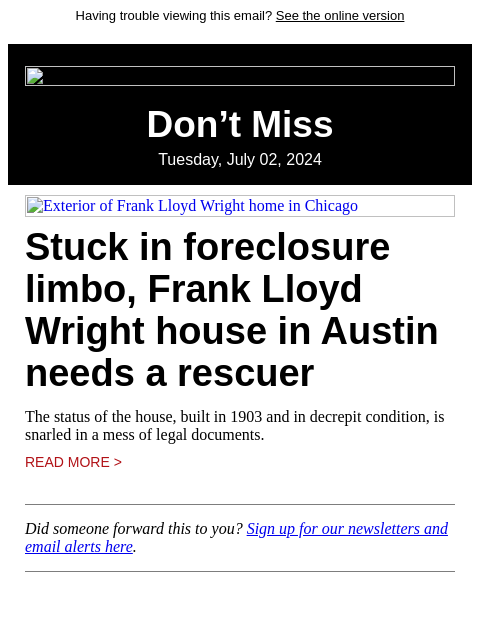 Having trouble viewing this email? See the online version

Don’t Miss

Tuesday, July 02, 2024

Exterior of Frank Lloyd Wright home in Chicago

Stuck in foreclosure limbo, Frank Lloyd Wright house in Austin needs a rescuer

The status of the house, built in 1903 and in decrepit condition, is snarled in a mess of legal documents.

READ MORE >

Did someone forward this to you? Sign up for our newsletters and email alerts here.